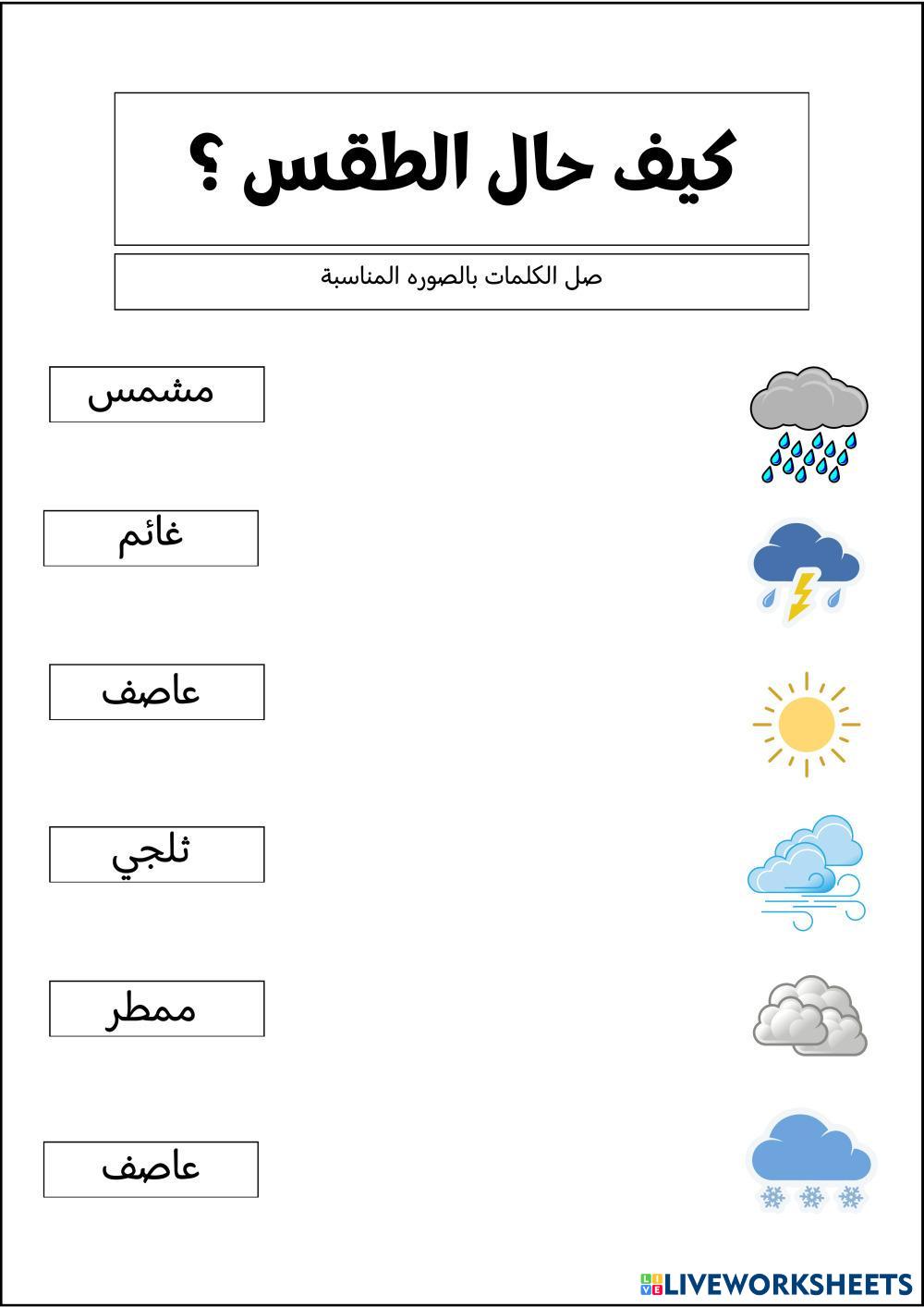 كيف حال الطقس ؟

صل الكلمات بالصوره المناسبة

مشمس

غائم

عاصف

ثلجي

ممطر

عاصف

LIVEWORKSHEETS